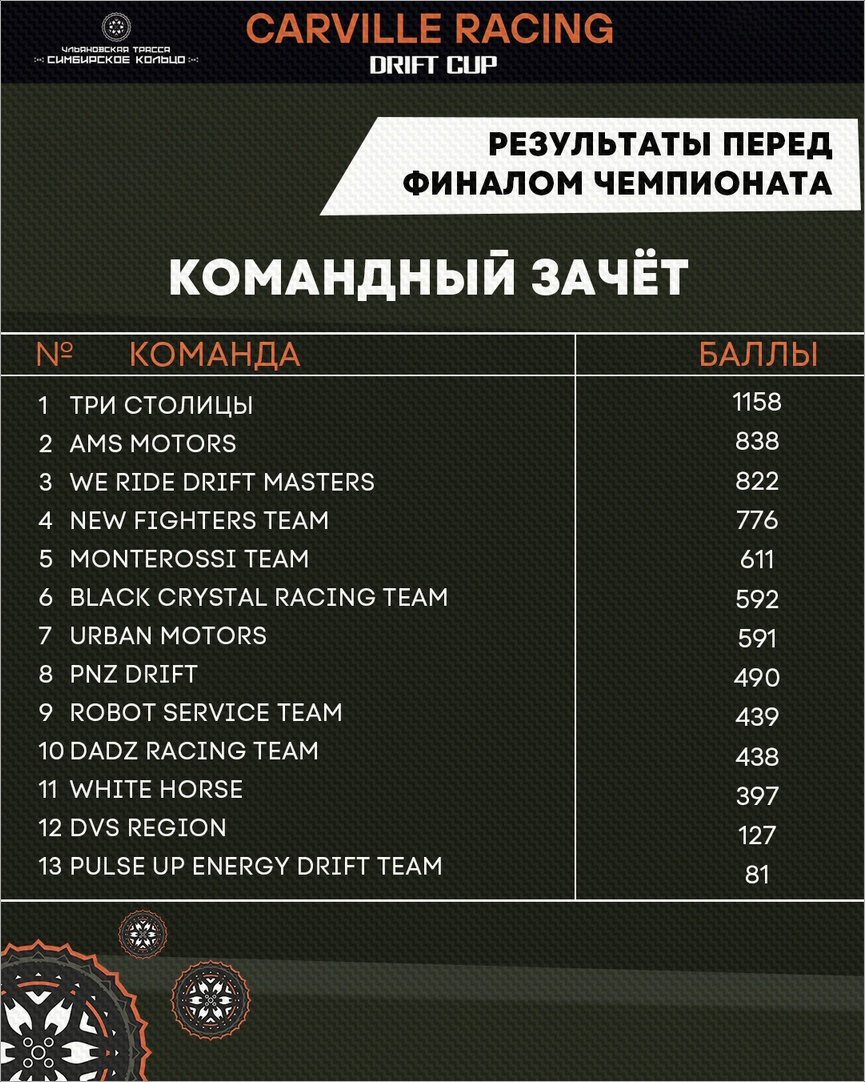 УЛЬЯНОВСКАЯ ТРАССА
СИМБИРСКОЕ КОЛЬЦО

CARVILLE RACING
DRIFT CUP

РЕЗУЛЬТАТЫ ПЕРЕД ФИНАЛОМ ЧЕМПИОНАТА

КОМАНДНЫЙ ЗАЧЁТ

| № | КОМАНДА | БАЛЛЫ |
|---|---|---|
| 1 | ТРИ СТОЛИЦЫ | 1158 |
| 2 | AMS MOTORS | 838 |
| 3 | WE RIDE DRIFT MASTERS | 822 |
| 4 | NEW FIGHTERS TEAM | 776 |
| 5 | MONTEROSSI TEAM | 611 |
| 6 | BLACK CRYSTAL RACING TEAM | 592 |
| 7 | URBAN MOTORS | 591 |
| 8 | PNZ DRIFT | 490 |
| 9 | ROBOT SERVICE TEAM | 439 |
| 10 | DADZ RACING TEAM | 438 |
| 11 | WHITE HORSE | 397 |
| 12 | DVS REGION | 127 |
| 13 | PULSE UP ENERGY DRIFT TEAM | 81 |